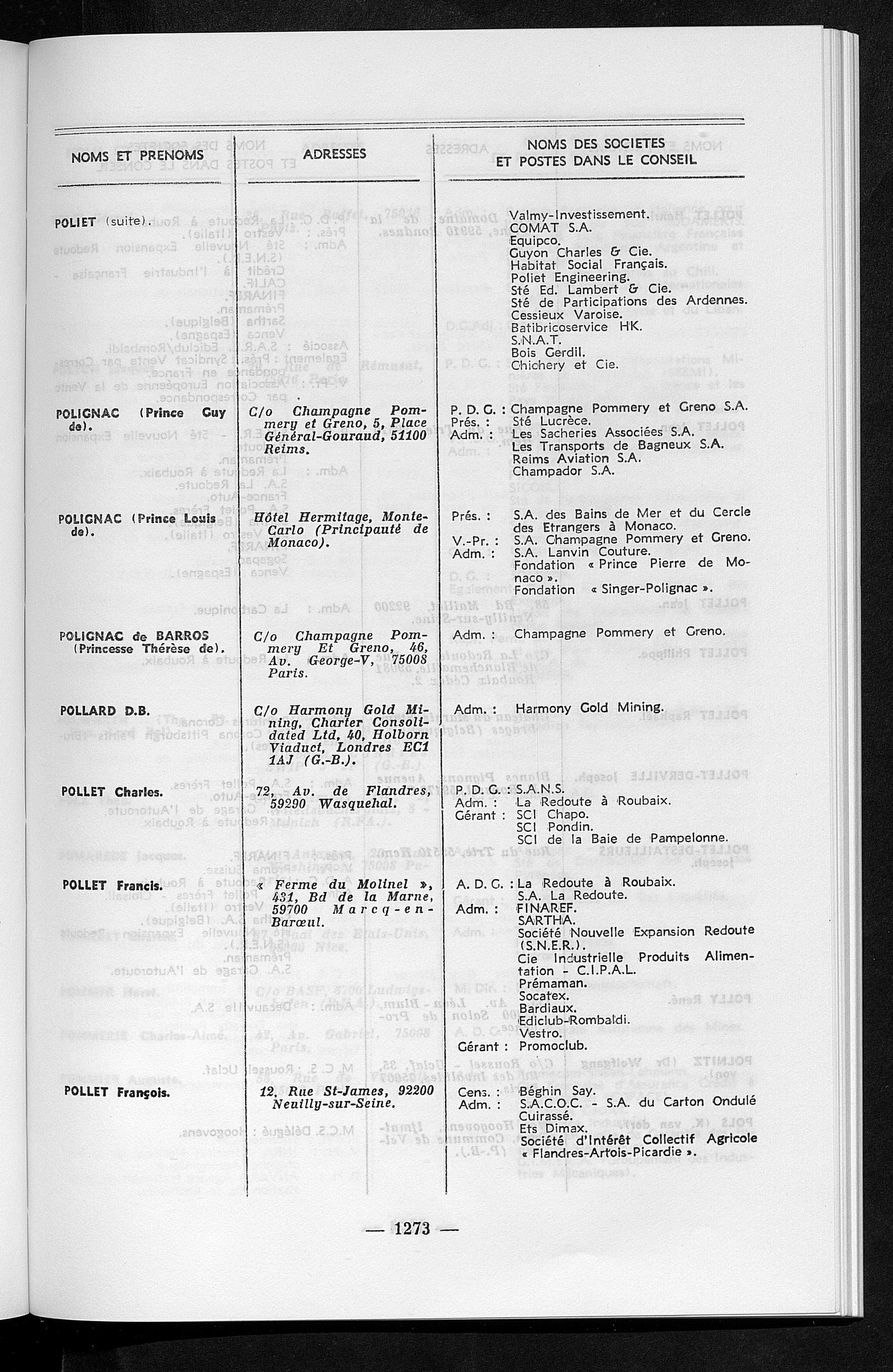 | NOMS ET PRENOMS | ADRESSES | NOMS DES SOCIETES ET POSTES DANS LE CONSEIL |
|---|---|---|
| POLIET (suite). | | Valmy-Investissement. COMAT S.A. Equipco. Guyon Charles & Cie. Habitat Social Français. Poliet Engineering. Sté Ed. Lambert & Cie. Sté de Participations des Ardennes. Cessieux Varoise. Batibricoservice HK. S.N.A.T. Bois Gerdil. Chichery et Cie. |
| POLIGNAC (Prince Guy de). | C/o Champagne Pommery et Greno, 5, Place Général-Gouraud, 51100 Reims. | P. D. G. : Champagne Pommery et Greno S.A. Prés. : Sté Lucrèce. Adm. : Les Sacheries Associées S.A. Les Transports de Bagneux S.A. Reims Aviation S.A. Champador S.A. |
| POLIGNAC (Prince Louis de). | Hôtel Hermitage, Monte-Carlo (Principauté de Monaco). | Prés. : S.A. des Bains de Mer et du Cercle des Etrangers à Monaco. V.-Pr. : S.A. Champagne Pommery et Greno. Adm. : S.A. Lanvin Couture. Fondation « Prince Pierre de Monaco ». Fondation « Singer-Polignac ». |
| POLIGNAC de BARROS (Princesse Thérèse de). | C/o Champagne Pommery Et Greno, 46, Av. George-V, 75008 Paris. | Adm. : Champagne Pommery et Greno. |
| POLLARD D.B. | C/o Harmony Gold Mining, Charter Consolidated Ltd, 40, Holborn Viaduct, Londres EC1 1AJ (G.-B.). | Adm. : Harmony Gold Mining. |
| POLLET Charles. | 72, Av. de Flandres, 59290 Wasquehal. | P. D. G. : S.A.N.S. Adm. : La Redoute à Roubaix. Gérant : SCI Chapo. SCI Pondin. SCI de la Baie de Pampelonne. |
| POLLET Francis. | « Ferme du Molinel », 431, Bd de la Marne, 59700 Marcq-en-Barœul. | A. D. G. : La Redoute à Roubaix. S.A. La Redoute. Adm. : FINAREF. SARTHA. Société Nouvelle Expansion Redoute (S.N.E.R.). Cie Industrielle Produits Alimentation - C.I.P.A.L. Prémaman. Socatex. Bardiaux. Ediclub-Rombaldi. Vestro. Gérant : Promoclub. |
| POLLET François. | 12, Rue St-James, 92200 Neuilly-sur-Seine. | Cens. : Béghin Say. Adm. : S.A.C.O.C. - S.A. du Carton Ondulé Cuirassé. Ets Dimax. Société d'Intérêt Collectif Agricole « Flandres-Artois-Picardie ». |

— 1273 —